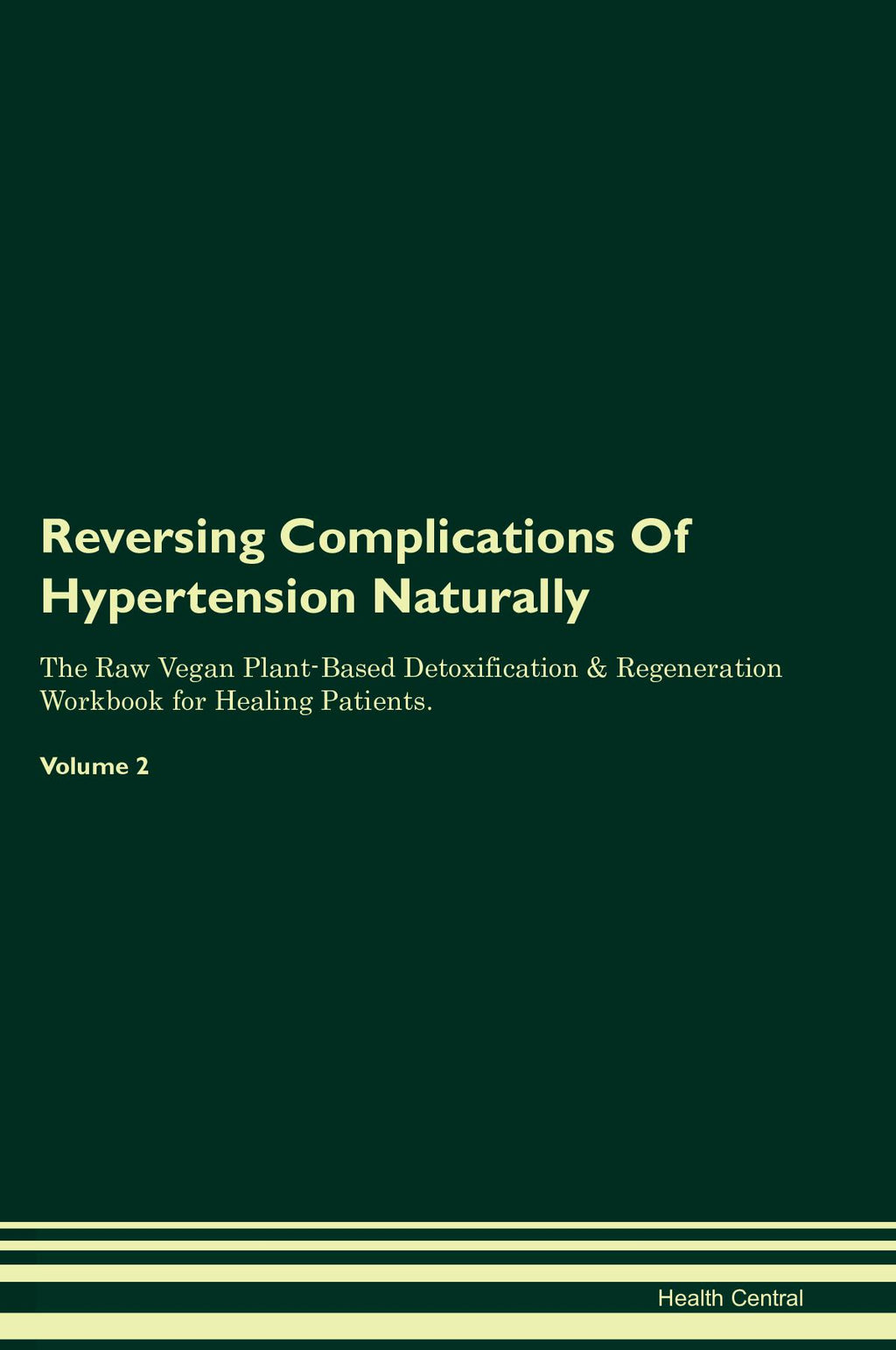 Reversing Complications Of Hypertension Naturally

The Raw Vegan Plant-Based Detoxification & Regeneration Workbook for Healing Patients.

Volume 2

Health Central